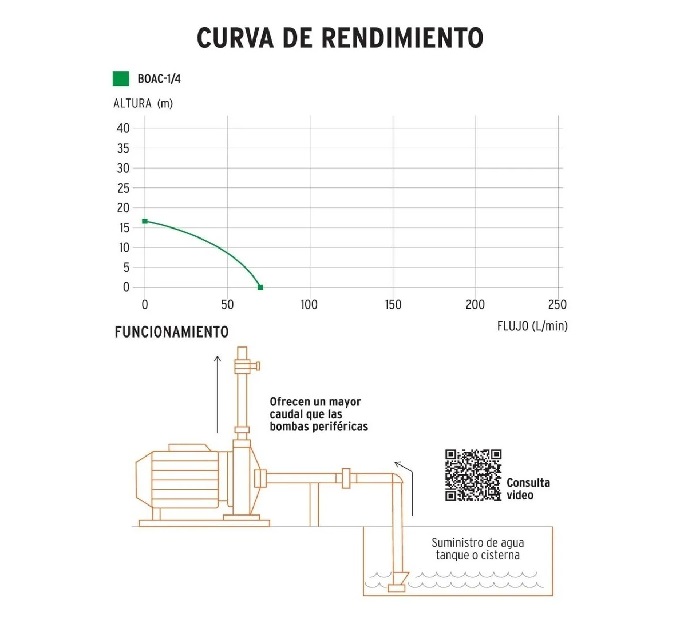 CURVA DE RENDIMIENTO

BOAC-1/4

ALTURA (m)

40
35
30
25
20
15
10
5
0

0 50 100 150 200 250

FLUJO (L/min)

FUNCIONAMIENTO

Ofrecen un mayor caudal que las bombas periféricas

Consulta video

Suministro de agua tanque o cisterna